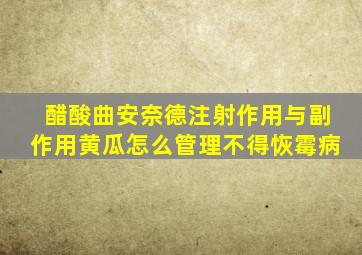 醋酸曲安奈德注射作用与副作用黄瓜怎么管理不得恢霉病